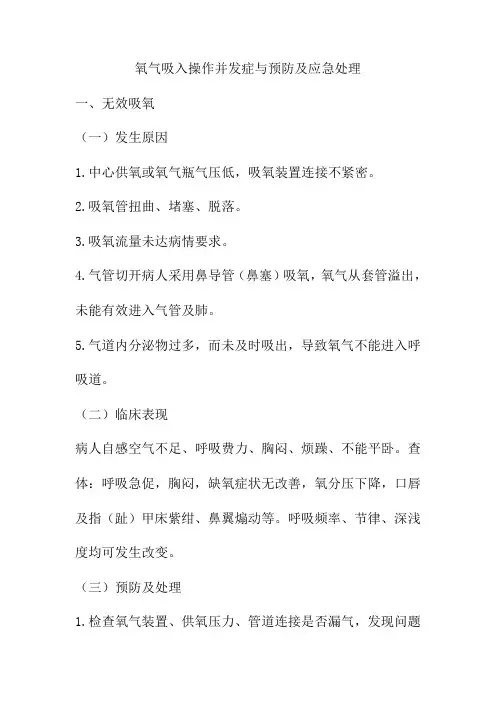 氧气吸入操作并发症与预防及应急处理

一、无效吸氧

（一）发生原因

1.中心供氧或氧气瓶气压低，吸氧装置连接不紧密。

2.吸氧管扭曲、堵塞、脱落。

3.吸氧流量未达病情要求。

4.气管切开病人采用鼻导管（鼻塞）吸氧，氧气从套管溢出，未能有效进入气管及肺。

5.气道内分泌物过多，而未及时吸出，导致氧气不能进入呼吸道。

（二）临床表现

病人自感空气不足、呼吸费力、胸闷、烦躁、不能平卧。查体：呼吸急促，胸闷，缺氧症状无改善，氧分压下降，口唇及指（趾）甲床紫绀、鼻翼煽动等。呼吸频率、节律、深浅度均可发生改变。

（三）预防及处理

1.检查氧气装置、供氧压力、管道连接是否漏气，发现问题